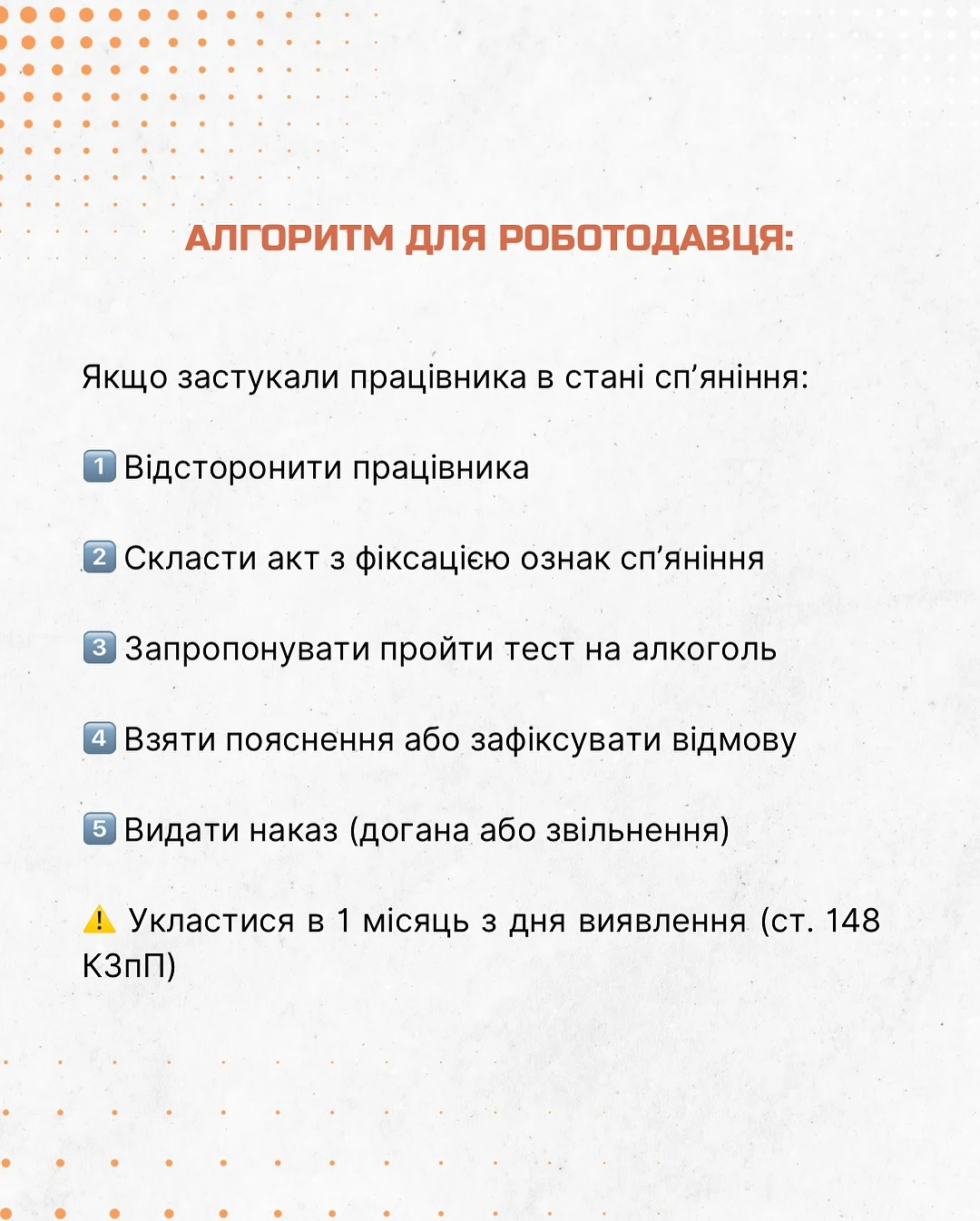 АЛГОРИТМ ДЛЯ РОБОТОДАВЦЯ:

Якщо застукали працівника в стані сп’яніння:

1️⃣ Відсторонити працівника

2️⃣ Скласти акт з фіксацією ознак сп’яніння

3️⃣ Запропонувати пройти тест на алкоголь

4️⃣ Взяти пояснення або зафіксувати відмову

5️⃣ Видати наказ (догана або звільнення)

⚠️ Укластися в 1 місяць з дня виявлення (ст. 148 КЗпП)